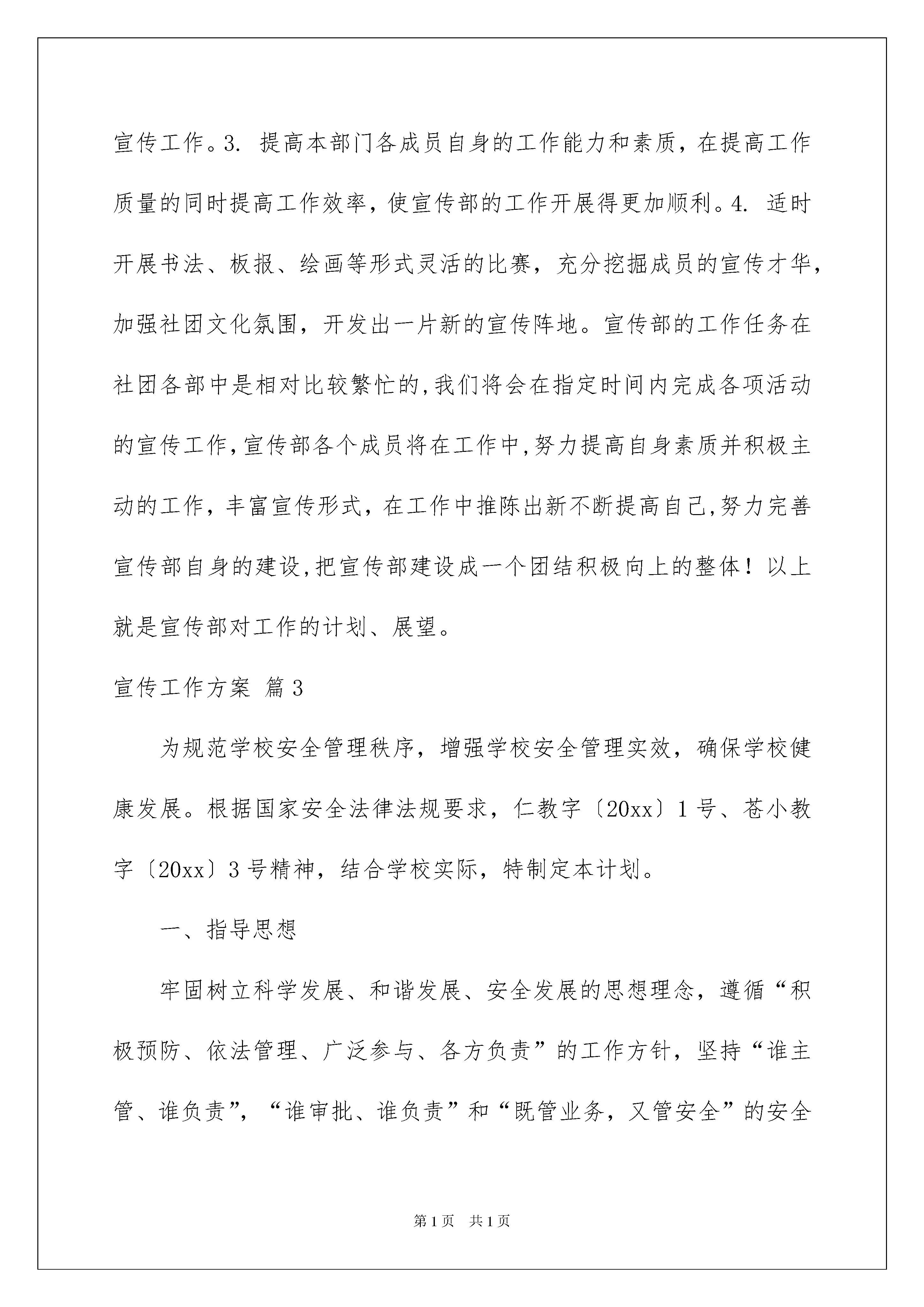 宣传工作。3. 提高本部门各成员自身的工作能力和素质，在提高工作质量的同时提高工作效率，使宣传部的工作开展得更加顺利。4. 适时开展书法、板报、绘画等形式灵活的比赛，充分挖掘成员的宣传才华，加强社团文化氛围，开发出一片新的宣传阵地。宣传部的工作任务在社团各部中是相对比较繁忙的,我们将会在指定时间内完成各项活动的宣传工作,宣传部各个成员将在工作中,努力提高自身素质并积极主动的工作，丰富宣传形式，在工作中推陈出新不断提高自己,努力完善宣传部自身的建设,把宣传部建设成一个团结积极向上的整体！以上就是宣传部对工作的计划、展望。

宣传工作方案 篇3

为规范学校安全管理秩序，增强学校安全管理实效，确保学校健康发展。根据国家安全法律法规要求，仁教字〔20xx〕1号、苍小教字〔20xx〕3号精神，结合学校实际，特制定本计划。

一、指导思想

牢固树立科学发展、和谐发展、安全发展的思想理念，遵循“积极预防、依法管理、广泛参与、各方负责”的工作方针，坚持“谁主管、谁负责”，“谁审批、谁负责”和“既管业务，又管安全”的安全

第1页 共1页